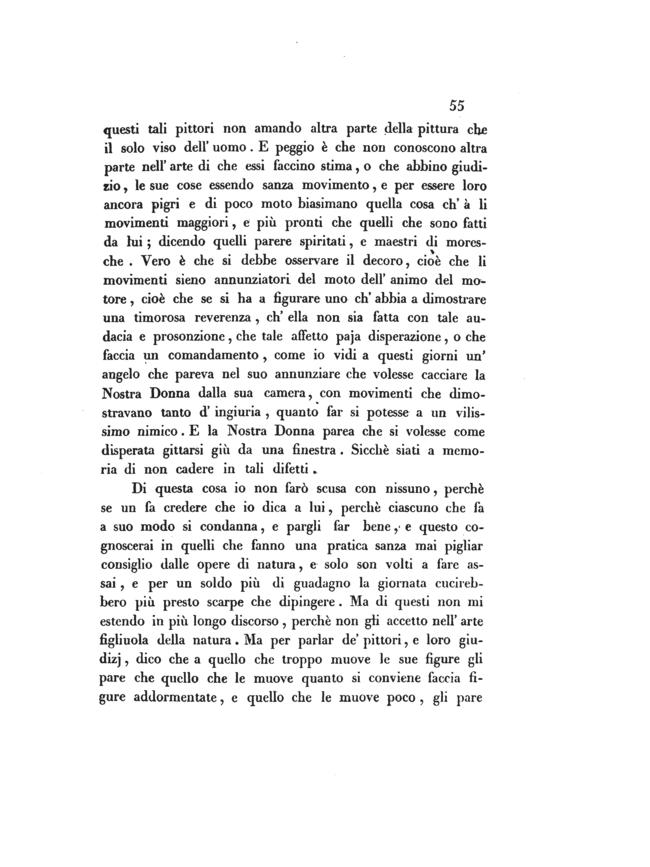 55

questi tali pittori non amando altra parte della pittura che il solo viso dell' uomo. E peggio è che non conoscono altra parte nell' arte di che essi faccino stima, o che abbino giudizio, le sue cose essendo sanza movimento, e per essere loro ancora pigri e di poco moto biasimano quella cosa ch' à li movimenti maggiori, e più pronti che quelli che sono fatti da lui; dicendo quelli parere spiritati, e maestri di moresche. Vero è che si debbe osservare il decoro, cioè che li movimenti sieno annunziatori del moto dell' animo del motore, cioè che se si ha a figurare uno ch' abbia a dimostrare una timorosa reverenza, ch' ella non sia fatta con tale audacia e prosonzione, che tale affetto paja disperazione, o che faccia un comandamento, come io vidi a questi giorni un' angelo che pareva nel suo annunziare che volesse cacciare la Nostra Donna dalla sua camera, con movimenti che dimostravano tanto d' ingiuria, quanto far si potesse a un vilissimo nimico. E la Nostra Donna parea che si volesse come disperata gittarsi giù da una finestra. Sicchè siati a memoria di non cadere in tali difetti.

Di questa cosa io non farò scusa con nissuno, perchè se un fa credere che io dica a lui, perchè ciascuno che fa a suo modo si condanna, e pargli far bene, e questo cognoscerai in quelli che fanno una pratica sanza mai pigliar consiglio dalle opere di natura, e solo son volti a fare assai, e per un soldo più di guadagno la giornata cucirebbero più presto scarpe che dipingere. Ma di questi non mi estendo in più longo discorso, perchè non gli accetto nell' arte figliuola della natura. Ma per parlar de' pittori, e loro giudizj, dico che a quello che troppo muove le sue figure gli pare che quello che le muove quanto si conviene faccia figure addormentate, e quello che le muove poco, gli pare